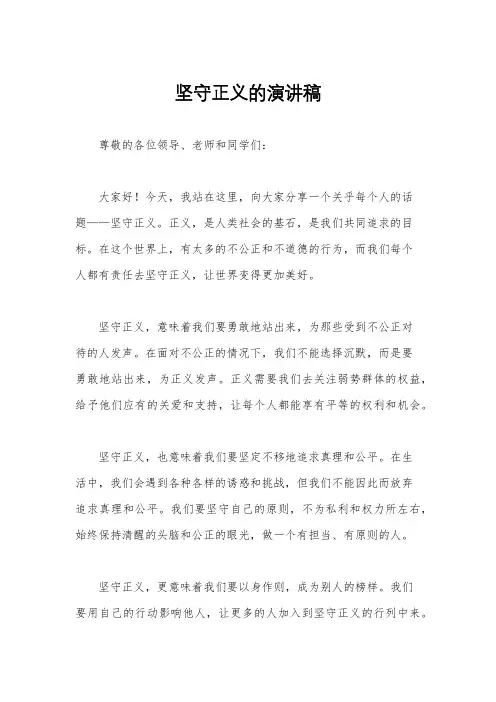 坚守正义的演讲稿

尊敬的各位领导、老师和同学们：

大家好！今天，我站在这里，向大家分享一个关乎每个人的话题——坚守正义。正义，是人类社会的基石，是我们共同追求的目标。在这个世界上，有太多的不公正和不道德的行为，而我们每个人都有责任去坚守正义，让世界变得更加美好。

坚守正义，意味着我们要勇敢地站出来，为那些受到不公正对待的人发声。在面对不公正的情况下，我们不能选择沉默，而是要勇敢地站出来，为正义发声。正义需要我们去关注弱势群体的权益，给予他们应有的关爱和支持，让每个人都能享有平等的权利和机会。

坚守正义，也意味着我们要坚定不移地追求真理和公平。在生活中，我们会遇到各种各样的诱惑和挑战，但我们不能因此而放弃追求真理和公平。我们要坚守自己的原则，不为私利和权力所左右，始终保持清醒的头脑和公正的眼光，做一个有担当、有原则的人。

坚守正义，更意味着我们要以身作则，成为别人的榜样。我们要用自己的行动影响他人，让更多的人加入到坚守正义的行列中来。